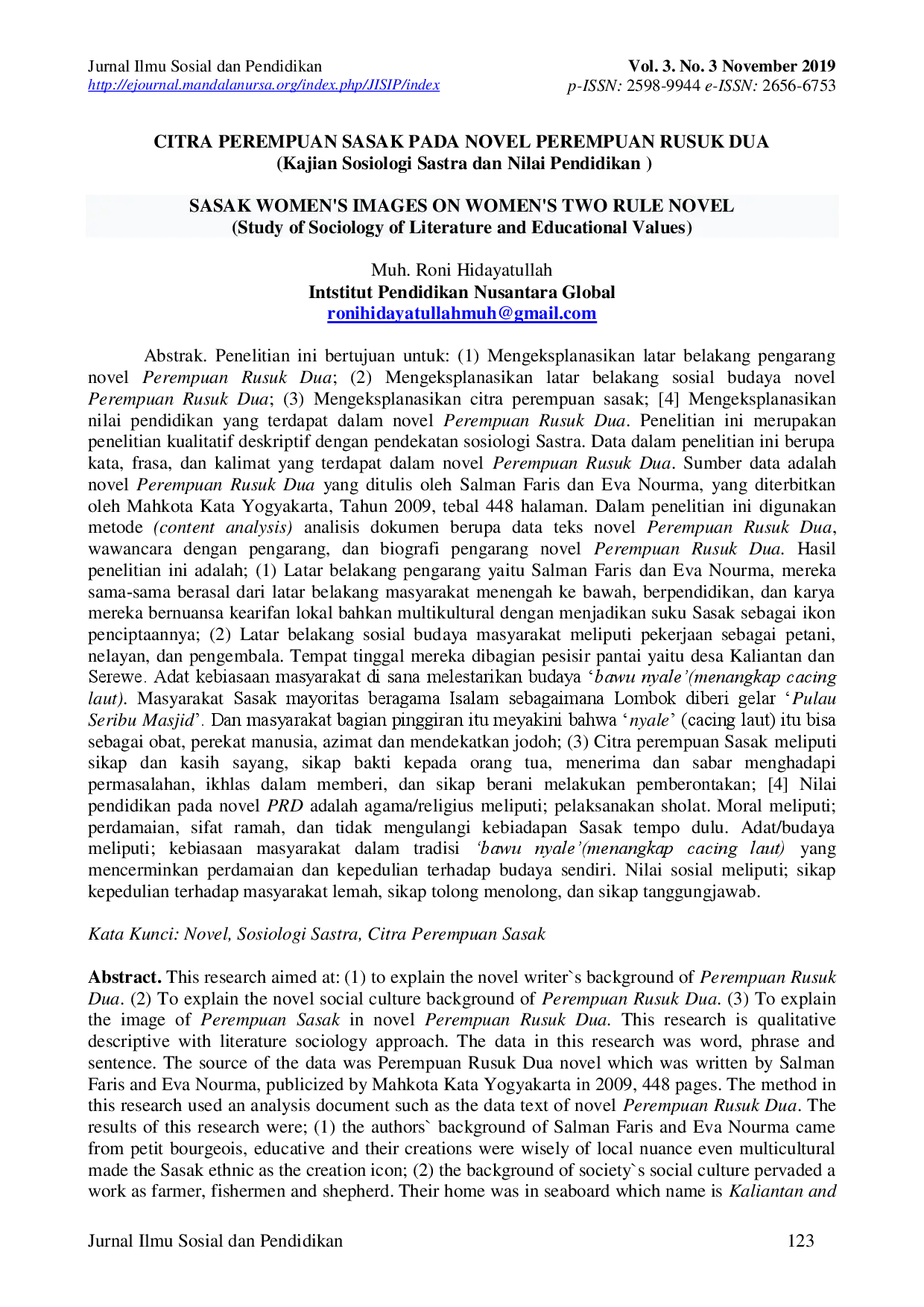 Jurnal Ilmu Sosial dan Pendidikan
http://ejournal.mandalanursa.org/index.php/JISIP/index

Vol. 3. No. 3 November 2019
p-ISSN: 2598-9944 e-ISSN: 2656-6753

CITRA PEREMPUAN SASAK PADA NOVEL PEREMPUAN RUSUK DUA
(Kajian Sosiologi Sastra dan Nilai Pendidikan )

SASAK WOMEN'S IMAGES ON WOMEN'S TWO RULE NOVEL
(Study of Sociology of Literature and Educational Values)

Muh. Roni Hidayatullah
Intstitut Pendidikan Nusantara Global
ronihidayatullahmuh@gmail.com

Abstrak. Penelitian ini bertujuan untuk: (1) Mengeksplanasikan latar belakang pengarang novel Perempuan Rusuk Dua; (2) Mengeksplanasikan latar belakang sosial budaya novel Perempuan Rusuk Dua; (3) Mengeksplanasikan citra perempuan sasak; [4] Mengeksplanasikan nilai pendidikan yang terdapat dalam novel Perempuan Rusuk Dua. Penelitian ini merupakan penelitian kualitatif deskriptif dengan pendekatan sosiologi Sastra. Data dalam penelitian ini berupa kata, frasa, dan kalimat yang terdapat dalam novel Perempuan Rusuk Dua. Sumber data adalah novel Perempuan Rusuk Dua yang ditulis oleh Salman Faris dan Eva Nourma, yang diterbitkan oleh Mahkota Kata Yogyakarta, Tahun 2009, tebal 448 halaman. Dalam penelitian ini digunakan metode (content analysis) analisis dokumen berupa data teks novel Perempuan Rusuk Dua, wawancara dengan pengarang, dan biografi pengarang novel Perempuan Rusuk Dua. Hasil penelitian ini adalah; (1) Latar belakang pengarang yaitu Salman Faris dan Eva Nourma, mereka sama-sama berasal dari latar belakang masyarakat menengah ke bawah, berpendidikan, dan karya mereka bernuansa kearifan lokal bahkan multikultural dengan menjadikan suku Sasak sebagai ikon penciptaannya; (2) Latar belakang sosial budaya masyarakat meliputi pekerjaan sebagai petani, nelayan, dan pengembala. Tempat tinggal mereka dibagian pesisir pantai yaitu desa Kaliantan dan Serewe. Adat kebiasaan masyarakat di sana melestarikan budaya 'bawu nyale'(menangkap cacing laut). Masyarakat Sasak mayoritas beragama Isalam sebagaimana Lombok diberi gelar 'Pulau Seribu Masjid'. Dan masyarakat bagian pinggiran itu meyakini bahwa 'nyale' (cacing laut) itu bisa sebagai obat, perekat manusia, azimat dan mendekatkan jodoh; (3) Citra perempuan Sasak meliputi sikap dan kasih sayang, sikap bakti kepada orang tua, menerima dan sabar menghadapi permasalahan, ikhlas dalam memberi, dan sikap berani melakukan pemberontakan; [4] Nilai pendidikan pada novel PRD adalah agama/religius meliputi; pelaksanakan sholat. Moral meliputi; perdamaian, sifat ramah, dan tidak mengulangi kebiadapan Sasak tempo dulu. Adat/budaya meliputi; kebiasaan masyarakat dalam tradisi 'bawu nyale'(menangkap cacing laut) yang mencerminkan perdamaian dan kepedulian terhadap budaya sendiri. Nilai sosial meliputi; sikap kepedulian terhadap masyarakat lemah, sikap tolong menolong, dan sikap tanggungjawab.

Kata Kunci: Novel, Sosiologi Sastra, Citra Perempuan Sasak

Abstract. This research aimed at: (1) to explain the novel writer`s background of Perempuan Rusuk Dua. (2) To explain the novel social culture background of Perempuan Rusuk Dua. (3) To explain the image of Perempuan Sasak in novel Perempuan Rusuk Dua. This research is qualitative descriptive with literature sociology approach. The data in this research was word, phrase and sentence. The source of the data was Perempuan Rusuk Dua novel which was written by Salman Faris and Eva Nourma, publicized by Mahkota Kata Yogyakarta in 2009, 448 pages. The method in this research used an analysis document such as the data text of novel Perempuan Rusuk Dua. The results of this research were; (1) the authors` background of Salman Faris and Eva Nourma came from petit bourgeois, educative and their creations were wisely of local nuance even multicultural made the Sasak ethnic as the creation icon; (2) the background of society`s social culture pervaded a work as farmer, fishermen and shepherd. Their home was in seaboard which name is Kaliantan and

Jurnal Ilmu Sosial dan Pendidikan
123